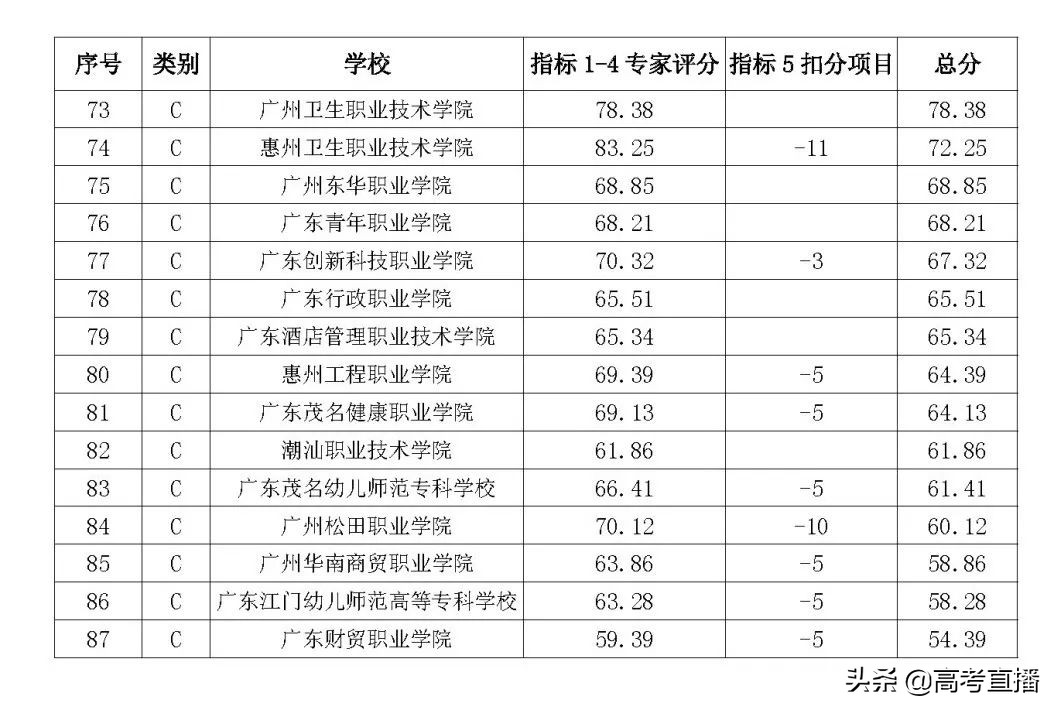 | 序号 | 类别 | 学校 | 指标 1-4 专家评分 | 指标 5 扣分项目 | 总分 |
|---|---|---|---|---|---|
| 73 | C | 广州卫生职业技术学院 | 78.38 | | 78.38 |
| 74 | C | 惠州卫生职业技术学院 | 83.25 | -11 | 72.25 |
| 75 | C | 广州东华职业学院 | 68.85 | | 68.85 |
| 76 | C | 广东青年职业学院 | 68.21 | | 68.21 |
| 77 | C | 广东创新科技职业学院 | 70.32 | -3 | 67.32 |
| 78 | C | 广东行政职业学院 | 65.51 | | 65.51 |
| 79 | C | 广东酒店管理职业技术学院 | 65.34 | | 65.34 |
| 80 | C | 惠州工程职业学院 | 69.39 | -5 | 64.39 |
| 81 | C | 广东茂名健康职业学院 | 69.13 | -5 | 64.13 |
| 82 | C | 潮汕职业技术学院 | 61.86 | | 61.86 |
| 83 | C | 广东茂名幼儿师范专科学校 | 66.41 | -5 | 61.41 |
| 84 | C | 广州松田职业学院 | 70.12 | -10 | 60.12 |
| 85 | C | 广州华南商贸职业学院 | 63.86 | -5 | 58.86 |
| 86 | C | 广东江门幼儿师范高等专科学校 | 63.28 | -5 | 58.28 |
| 87 | C | 广东财贸职业学院 | 59.39 | -5 | 54.39 |

头条 @高考直播